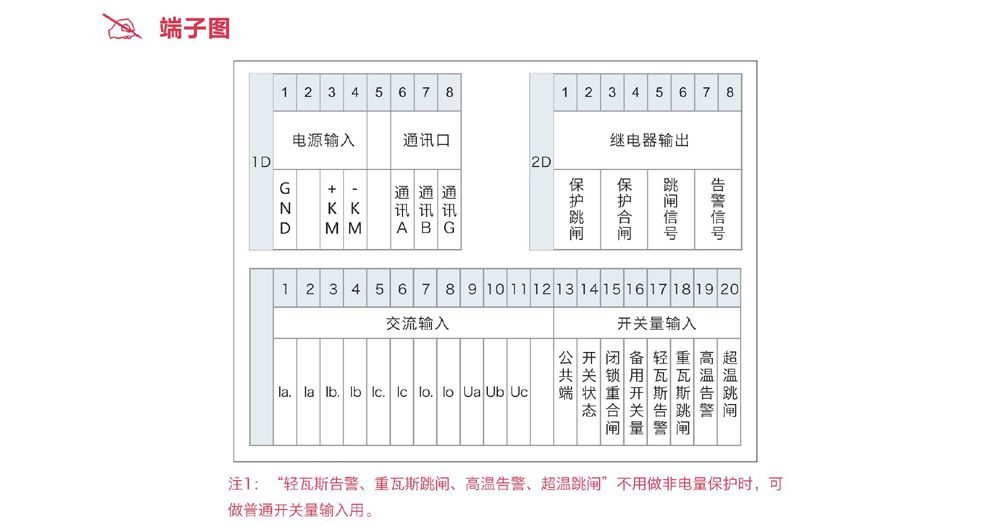 端子图

1D

| 1 | 2 | 3 | 4 | 5 | 6 | 7 | 8 |
|---|---|---|---|---|---|---|---|
| 电源输入 | | | | | 通讯口 | | |
| GND | | +KM | -KM | | 通讯A | 通讯B | 通讯G |

2D

| 1 | 2 | 3 | 4 | 5 | 6 | 7 | 8 |
|---|---|---|---|---|---|---|---|
| 继电器输出 | | | | | | | |
| 保护跳闸 | | 保护合闸 | | 跳闸信号 | | 告警信号 | |

| 1 | 2 | 3 | 4 | 5 | 6 | 7 | 8 | 9 | 10 | 11 | 12 | 13 | 14 | 15 | 16 | 17 | 18 | 19 | 20 |
|---|---|---|---|---|---|---|---|---|---|---|---|---|---|---|---|---|---|---|---|
| 交流输入 | | | | | | | | | | | | 开关量输入 | | | | | | | |
| Ia. | Ia | Ib. | Ib | Ic. | Ic | Io. | Io | Ua | Ub | Uc | | 公共端 | 开关状态 | 闭锁重合闸 | 备用开关量 | 轻瓦斯告警 | 重瓦斯跳闸 | 高温告警 | 超温跳闸 |

注1：“轻瓦斯告警、重瓦斯跳闸、高温告警、超温跳闸”不用做非电量保护时，可做普通开关量输入用。